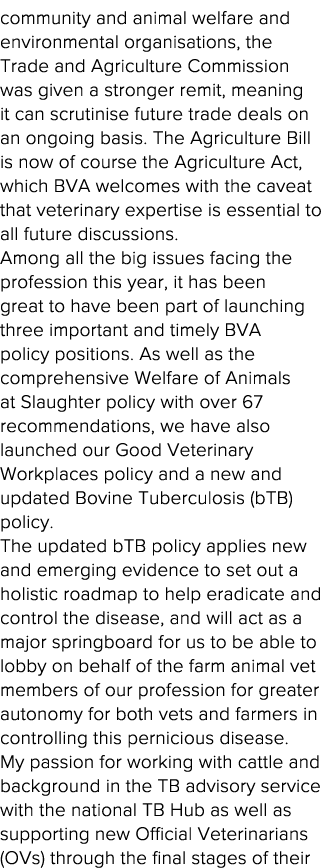 community and animal welfare and environmental organisations, the Trade and Agriculture Commission was given a stronger remit, meaning it can scrutinise future trade deals on an ongoing basis. The Agriculture Bill is now of course the Agriculture Act, which BVA welcomes with the caveat that veterinary expertise is essential to all future discussions.

Among all the big issues facing the profession this year, it has been great to have been part of launching three important and timely BVA policy positions. As well as the comprehensive Welfare of Animals at Slaughter policy with over 67 recommendations, we have also launched our Good Veterinary Workplaces policy and a new and updated Bovine Tuberculosis (bTB) policy.

The updated bTB policy applies new and emerging evidence to set out a holistic roadmap to help eradicate and control the disease, and will act as a major springboard for us to be able to lobby on behalf of the farm animal vet members of our profession for greater autonomy for both vets and farmers in controlling this pernicious disease.

My passion for working with cattle and background in the TB advisory service with the national TB Hub as well as supporting new Official Veterinarians (OVs) through the final stages of their